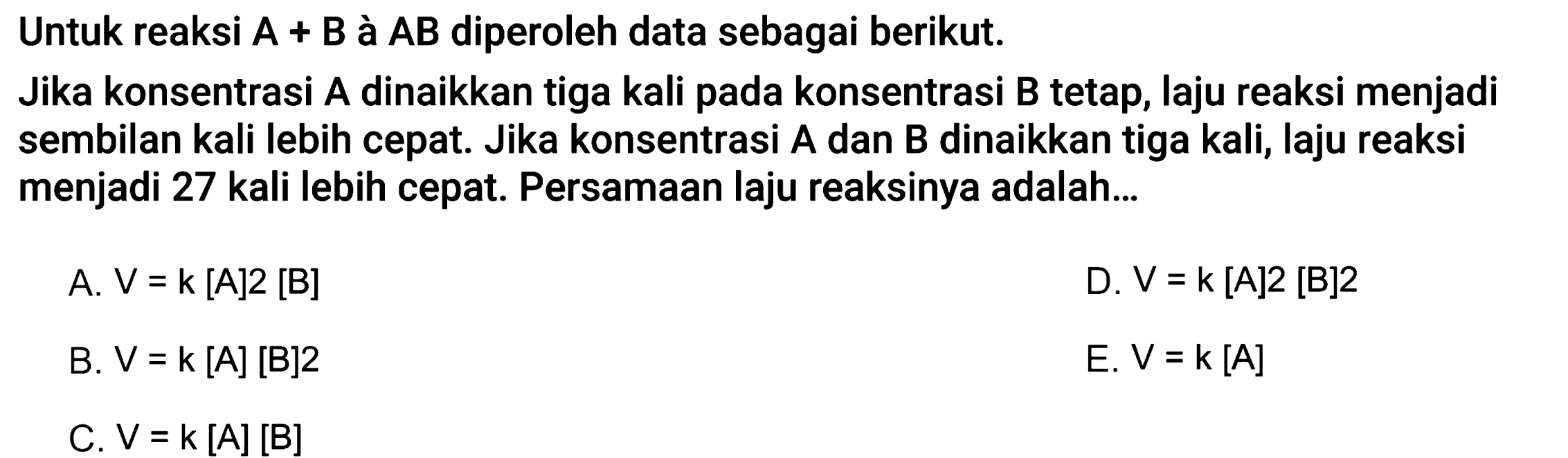 Untuk reaksi A + B à AB diperoleh data sebagai berikut.

Jika konsentrasi A dinaikkan tiga kali pada konsentrasi B tetap, laju reaksi menjadi sembilan kali lebih cepat. Jika konsentrasi A dan B dinaikkan tiga kali, laju reaksi menjadi 27 kali lebih cepat. Persamaan laju reaksinya adalah...

A. V = k [A]2 [B]

B. V = k [A] [B]2

C. V = k [A] [B]

D. V = k [A]2 [B]2

E. V = k [A]